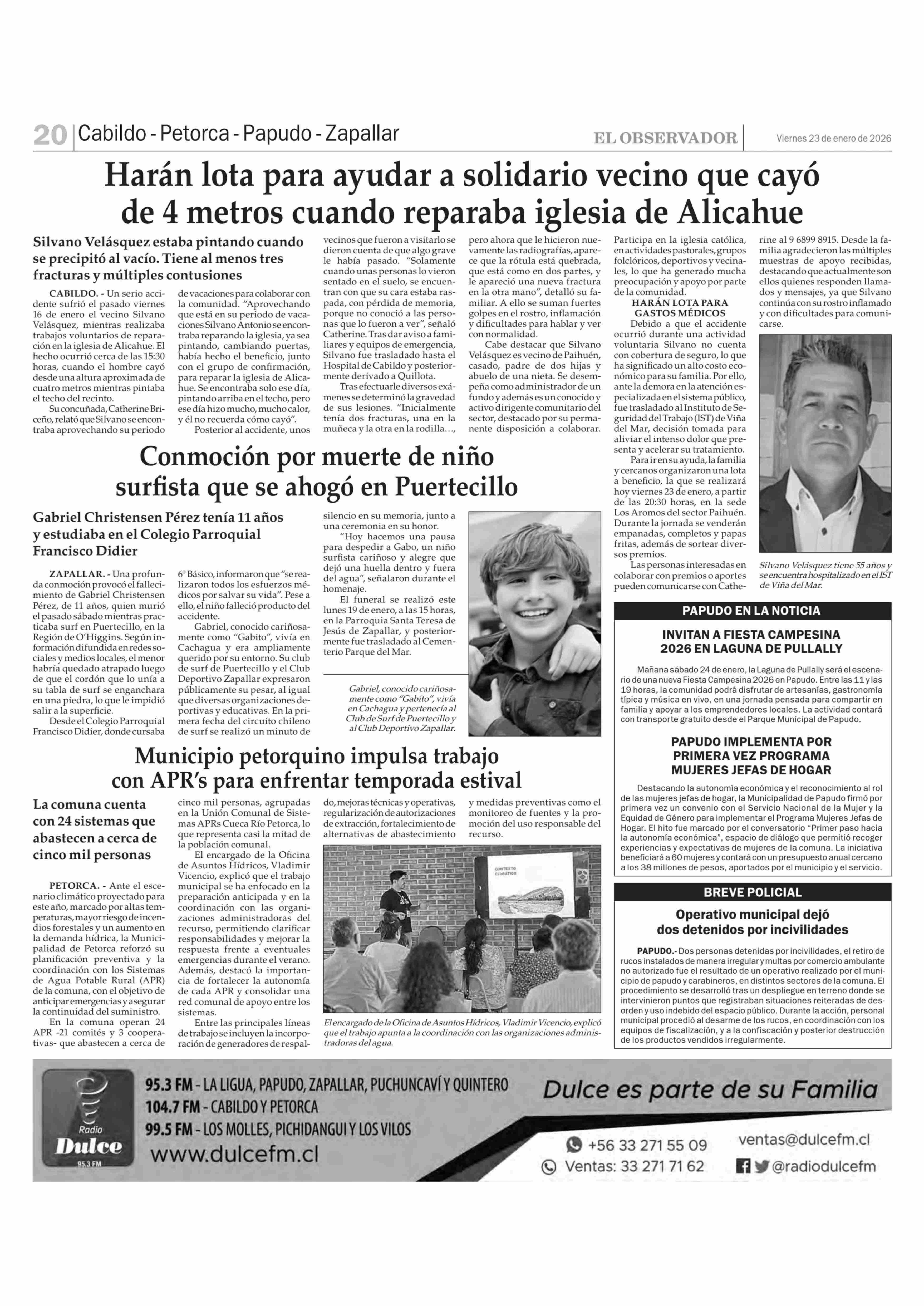 20 Cabildo - Petorca - Papudo - Zapallar

EL OBSERVADOR

Viernes 23 de enero de 2026

Harán lota para ayudar a solidario vecino que cayó de 4 metros cuando reparaba iglesia de Alicahue

Silvano Velásquez estaba pintando cuando se precipitó al vacío. Tiene al menos tres fracturas y múltiples contusiones

CABILDO. - Un serio accidente sufrió el pasado viernes 16 de enero el vecino Silvano Velásquez, mientras realizaba trabajos voluntarios de reparación en la iglesia de Alicahue. El hecho ocurrió cerca de las 15:30 horas, cuando el hombre cayó desde una altura aproximada de cuatro metros mientras pintaba el techo del recinto.

Su concuñada, Catherine Briceño, relató que Silvano se encontraba aprovechando su periodo de vacaciones para colaborar con la comunidad. "Aprovechando que está en su periodo de vacaciones Silvano Antonio se encontraba reparando la iglesia, ya sea pintando, cambiando puertas, había hecho el beneficio, junto con el grupo de confirmación, para reparar la iglesia de Alicahue. Se encontraba solo ese día, pintando arriba en el techo, pero ese día hizo mucho, mucho calor, y él no recuerda cómo cayó".

Posterior al accidente, unos vecinos que fueron a visitarlo se dieron cuenta de que algo grave le había pasado. "Solamente cuando unas personas lo vieron sentado en el suelo, se encuentran con que su cara estaba raspada, con pérdida de memoria, porque no conoció a las personas que lo fueron a ver", señaló Catherine. Tras dar aviso a familiares y equipos de emergencia, Silvano fue trasladado hasta el Hospital de Cabildo y posteriormente derivado a Quillota.

Tras efectuarle diversos exámenes se determinó la gravedad de sus lesiones. "Inicialmente tenía dos fracturas, una en la muñeca y la otra en la rodilla…, pero ahora que le hicieron nuevamente las radiografías, aparece que la rótula está quebrada, que está como en dos partes, y le apareció una nueva fractura en la otra mano", detalló su familiar. A ello se suman fuertes golpes en el rostro, inflamación y dificultades para hablar y ver con normalidad.

Cabe destacar que Silvano Velásquez es vecino de Paihuén, casado, padre de dos hijas y abuelo de una nieta. Se desempeña como administrador de un fundo y además es un conocido y activo dirigente comunitario del sector, destacado por su permanente disposición a colaborar. Participa en la iglesia católica, en actividades pastorales, grupos folclóricos, deportivos y vecinales, lo que ha generado mucha preocupación y apoyo por parte de la comunidad.

HARÁN LOTA PARA GASTOS MÉDICOS

Debido a que el accidente ocurrió durante una actividad voluntaria Silvano no cuenta con cobertura de seguro, lo que ha significado un alto costo económico para su familia. Por ello, ante la demora en la atención especializada en el sistema público, fue trasladado al Instituto de Seguridad del Trabajo (IST) de Viña del Mar, decisión tomada para aliviar el intenso dolor que presenta y acelerar su tratamiento.

Para ir en su ayuda, la familia y cercanos organizaron una lota a beneficio, la que se realizará hoy viernes 23 de enero, a partir de las 20:30 horas, en la sede Los Aromos del sector Paihuén. Durante la jornada se venderán empanadas, completos y papas fritas, además de sortear diversos premios.

Las personas interesadas en colaborar con premios o aportes pueden comunicarse con Catherine al 9 6899 8915. Desde la familia agradecieron las múltiples muestras de apoyo recibidas, destacando que actualmente son ellos quienes responden llamados y mensajes, ya que Silvano continúa con su rostro inflamado y con dificultades para comunicarse.

Silvano Velásquez tiene 55 años y se encuentra hospitalizado en el IST de Viña del Mar.

Conmoción por muerte de niño surfista que se ahogó en Puertecillo

Gabriel Christensen Pérez tenía 11 años y estudiaba en el Colegio Parroquial Francisco Didier

ZAPALLAR. - Una profunda conmoción provocó el fallecimiento de Gabriel Christensen Pérez, de 11 años, quien murió el pasado sábado mientras practicaba surf en Puertecillo, en la Región de O'Higgins. Según información difundida en redes sociales y medios locales, el menor habría quedado atrapado luego de que el cordón que lo unía a su tabla de surf se enganchara en una piedra, lo que le impidió salir a la superficie.

Desde el Colegio Parroquial Francisco Didier, donde cursaba 6° Básico, informaron que "se realizaron todos los esfuerzos médicos por salvar su vida". Pese a ello, el niño falleció producto del accidente.

Gabriel, conocido cariñosamente como "Gabito", vivía en Cachagua y era ampliamente querido por su entorno. Su club de surf de Puertecillo y el Club Deportivo Zapallar expresaron públicamente su pesar, al igual que diversas organizaciones deportivas y educativas. En la primera fecha del circuito chileno de surf se realizó un minuto de silencio en su memoria, junto a una ceremonia en su honor.

"Hoy hacemos una pausa para despedir a Gabo, un niño surfista cariñoso y alegre que dejó una huella dentro y fuera del agua", señalaron durante el homenaje.

El funeral se realizó este lunes 19 de enero, a las 15 horas, en la Parroquia Santa Teresa de Jesús de Zapallar, y posteriormente fue trasladado al Cementerio Parque del Mar.

Gabriel, conocido cariñosamente como "Gabito", vivía en Cachagua y pertenecía al Club de Surf de Puertecillo y al Club Deportivo Zapallar.

Municipio petorquino impulsa trabajo con APR's para enfrentar temporada estival

La comuna cuenta con 24 sistemas que abastecen a cerca de cinco mil personas

PETORCA. - Ante el escenario climático proyectado para este año, marcado por altas temperaturas, mayor riesgo de incendios forestales y un aumento en la demanda hídrica, la Municipalidad de Petorca reforzó su planificación preventiva y la coordinación con los Sistemas de Agua Potable Rural (APR) de la comuna, con el objetivo de anticipar emergencias y asegurar la continuidad del suministro.

En la comuna operan 24 APR -21 comités y 3 cooperativas- que abastecen a cerca de cinco mil personas, agrupadas en la Unión Comunal de Sistemas APRs Cueca Río Petorca, lo que representa casi la mitad de la población comunal.

El encargado de la Oficina de Asuntos Hídricos, Vladimir Vicencio, explicó que el trabajo municipal se ha enfocado en la preparación anticipada y en la coordinación con las organizaciones administradoras del recurso, permitiendo clarificar responsabilidades y mejorar la respuesta frente a eventuales emergencias durante el verano. Además, destacó la importancia de fortalecer la autonomía de cada APR y consolidar una red comunal de apoyo entre los sistemas.

Entre las principales líneas de trabajo se incluyen la incorporación de generadores de respaldo, mejoras técnicas y operativas, regularización de autorizaciones de extracción, fortalecimiento de alternativas de abastecimiento y medidas preventivas como el monitoreo de fuentes y la promoción del uso responsable del recurso.

CONTEXTO CLIMÁTICO

El encargado de la Oficina de Asuntos Hídricos, Vladimir Vicencio, explicó que el trabajo apunta a la coordinación con las organizaciones administradoras del agua.

PAPUDO EN LA NOTICIA

INVITAN A FIESTA CAMPESINA 2026 EN LAGUNA DE PULLALLY

Mañana sábado 24 de enero, la Laguna de Pullally será el escenario de una nueva Fiesta Campesina 2026 en Papudo. Entre las 11 y las 19 horas, la comunidad podrá disfrutar de artesanías, gastronomía típica y música en vivo, en una jornada pensada para compartir en familia y apoyar a los emprendedores locales. La actividad contará con transporte gratuito desde el Parque Municipal de Papudo.

PAPUDO IMPLEMENTA POR PRIMERA VEZ PROGRAMA MUJERES JEFAS DE HOGAR

Destacando la autonomía económica y el reconocimiento al rol de las mujeres jefas de hogar, la Municipalidad de Papudo firmó por primera vez un convenio con el Servicio Nacional de la Mujer y la Equidad de Género para implementar el Programa Mujeres Jefas de Hogar. El hito fue marcado por el conversatorio "Primer paso hacia la autonomía económica", espacio de diálogo que permitió recoger experiencias y expectativas de mujeres de la comuna. La iniciativa beneficiará a 60 mujeres y contará con un presupuesto anual cercano a los 38 millones de pesos, aportados por el municipio y el servicio.

BREVE POLICIAL

Operativo municipal dejó dos detenidos por incivilidades

PAPUDO.- Dos personas detenidas por incivilidades, el retiro de rucos instalados de manera irregular y multas por comercio ambulante no autorizado fue el resultado de un operativo realizado por el municipio de papudo y carabineros, en distintos sectores de la comuna. El procedimiento se desarrolló tras un despliegue en terreno donde se intervinieron puntos que registraban situaciones reiteradas de desorden y uso indebido del espacio público. Durante la acción, personal municipal procedió al desarme de los rucos, en coordinación con los equipos de fiscalización, y a la confiscación y posterior destrucción de los productos vendidos irregularmente.

Radio Dulce 95.3 FM

95.3 FM - LA LIGUA, PAPUDO, ZAPALLAR, PUCHUNCAVÍ Y QUINTERO
104.7 FM - CABILDO Y PETORCA
99.5 FM - LOS MOLLES, PICHIDANGUI Y LOS VILOS
www.dulcefm.cl

Dulce es parte de su Familia

+56 33 271 55 09
Ventas: 33 271 71 62
ventas@dulcefm.cl
@radiodulcefm